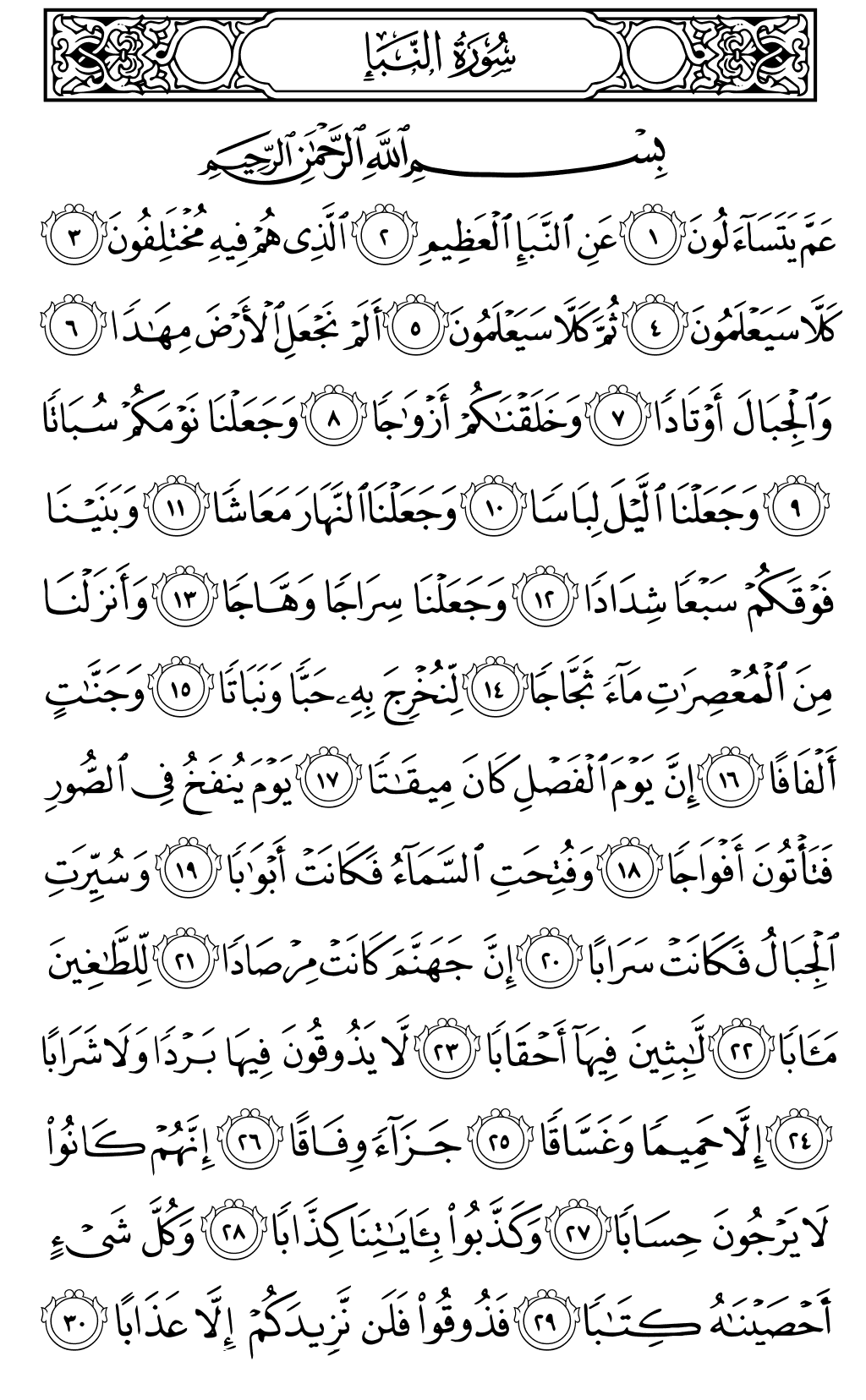 سُورَةُ النَّبَإِ

بِسْمِ ٱللَّهِ ٱلرَّحْمَٰنِ ٱلرَّحِيمِ

عَمَّ يَتَسَآءَلُونَ ١ عَنِ ٱلنَّبَإِ ٱلْعَظِيمِ ٢ ٱلَّذِى هُمْ فِيهِ مُخْتَلِفُونَ ٣ كَلَّا سَيَعْلَمُونَ ٤ ثُمَّ كَلَّا سَيَعْلَمُونَ ٥ أَلَمْ نَجْعَلِ ٱلْأَرْضَ مِهَٰدًا ٦ وَٱلْجِبَالَ أَوْتَادًا ٧ وَخَلَقْنَٰكُمْ أَزْوَٰجًا ٨ وَجَعَلْنَا نَوْمَكُمْ سُبَاتًا ٩ وَجَعَلْنَا ٱلَّيْلَ لِبَاسًا ١٠ وَجَعَلْنَا ٱلنَّهَارَ مَعَاشًا ١١ وَبَنَيْنَا فَوْقَكُمْ سَبْعًا شِدَادًا ١٢ وَجَعَلْنَا سِرَاجًا وَهَّاجًا ١٣ وَأَنزَلْنَا مِنَ ٱلْمُعْصِرَٰتِ مَآءً ثَجَّاجًا ١٤ لِّنُخْرِجَ بِهِۦ حَبًّا وَنَبَاتًا ١٥ وَجَنَّٰتٍ أَلْفَافًا ١٦ إِنَّ يَوْمَ ٱلْفَصْلِ كَانَ مِيقَٰتًا ١٧ يَوْمَ يُنفَخُ فِى ٱلصُّورِ فَتَأْتُونَ أَفْوَاجًا ١٨ وَفُتِحَتِ ٱلسَّمَآءُ فَكَانَتْ أَبْوَٰبًا ١٩ وَسُيِّرَتِ ٱلْجِبَالُ فَكَانَتْ سَرَابًا ٢٠ إِنَّ جَهَنَّمَ كَانَتْ مِرْصَادًا ٢١ لِّلطَّٰغِينَ مَـَٔابًا ٢٢ لَّٰبِثِينَ فِيهَآ أَحْقَابًا ٢٣ لَّا يَذُوقُونَ فِيهَا بَرْدًا وَلَا شَرَابًا ٢٤ إِلَّا حَمِيمًا وَغَسَّاقًا ٢٥ جَزَآءً وِفَاقًا ٢٦ إِنَّهُمْ كَانُوا۟ لَا يَرْجُونَ حِسَابًا ٢٧ وَكَذَّبُوا۟ بِـَٔايَٰتِنَا كِذَّابًا ٢٨ وَكُلَّ شَىْءٍ أَحْصَيْنَٰهُ كِتَٰبًا ٢٩ فَذُوقُوا۟ فَلَن نَّزِيدَكُمْ إِلَّا عَذَابًا ٣٠